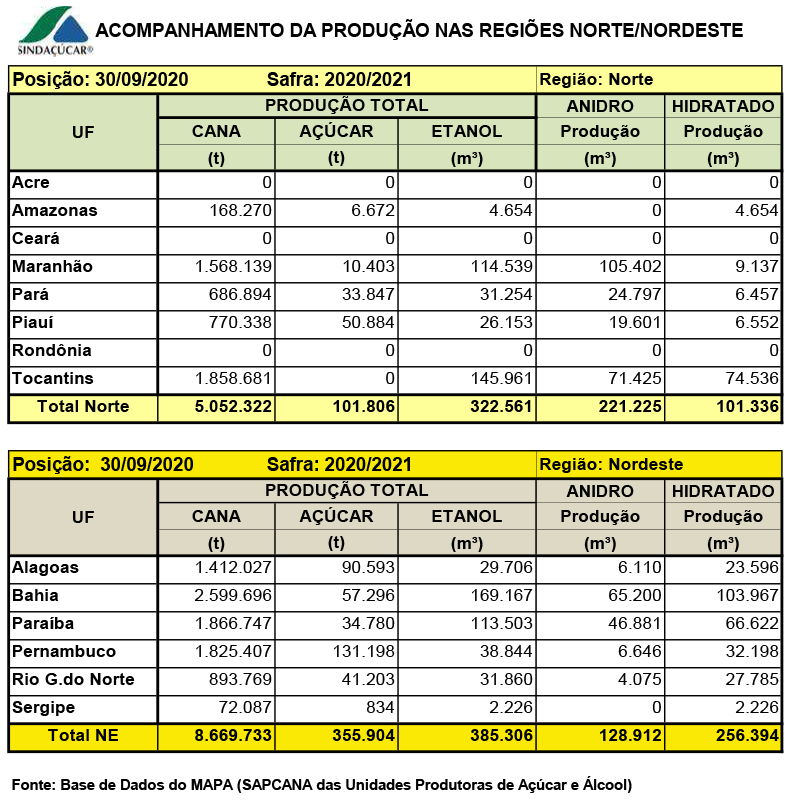 SINDAÇÚCAR®

ACOMPANHAMENTO DA PRODUÇÃO NAS REGIÕES NORTE/NORDESTE

Posição: 30/09/2020 Safra: 2020/2021 Região: Norte

| UF | PRODUÇÃO TOTAL CANA (t) | PRODUÇÃO TOTAL AÇÚCAR (t) | PRODUÇÃO TOTAL ETANOL (m³) | ANIDRO Produção (m³) | HIDRATADO Produção (m³) |
|---|---|---|---|---|---|
| Acre | 0 | 0 | 0 | 0 | 0 |
| Amazonas | 168.270 | 6.672 | 4.654 | 0 | 4.654 |
| Ceará | 0 | 0 | 0 | 0 | 0 |
| Maranhão | 1.568.139 | 10.403 | 114.539 | 105.402 | 9.137 |
| Pará | 686.894 | 33.847 | 31.254 | 24.797 | 6.457 |
| Piauí | 770.338 | 50.884 | 26.153 | 19.601 | 6.552 |
| Rondônia | 0 | 0 | 0 | 0 | 0 |
| Tocantins | 1.858.681 | 0 | 145.961 | 71.425 | 74.536 |
| Total Norte | 5.052.322 | 101.806 | 322.561 | 221.225 | 101.336 |

Posição: 30/09/2020 Safra: 2020/2021 Região: Nordeste

| UF | PRODUÇÃO TOTAL CANA (t) | PRODUÇÃO TOTAL AÇÚCAR (t) | PRODUÇÃO TOTAL ETANOL (m³) | ANIDRO Produção (m³) | HIDRATADO Produção (m³) |
|---|---|---|---|---|---|
| Alagoas | 1.412.027 | 90.593 | 29.706 | 6.110 | 23.596 |
| Bahia | 2.599.696 | 57.296 | 169.167 | 65.200 | 103.967 |
| Paraíba | 1.866.747 | 34.780 | 113.503 | 46.881 | 66.622 |
| Pernambuco | 1.825.407 | 131.198 | 38.844 | 6.646 | 32.198 |
| Rio G.do Norte | 893.769 | 41.203 | 31.860 | 4.075 | 27.785 |
| Sergipe | 72.087 | 834 | 2.226 | 0 | 2.226 |
| Total NE | 8.669.733 | 355.904 | 385.306 | 128.912 | 256.394 |

Fonte: Base de Dados do MAPA (SAPCANA das Unidades Produtoras de Açúcar e Álcool)